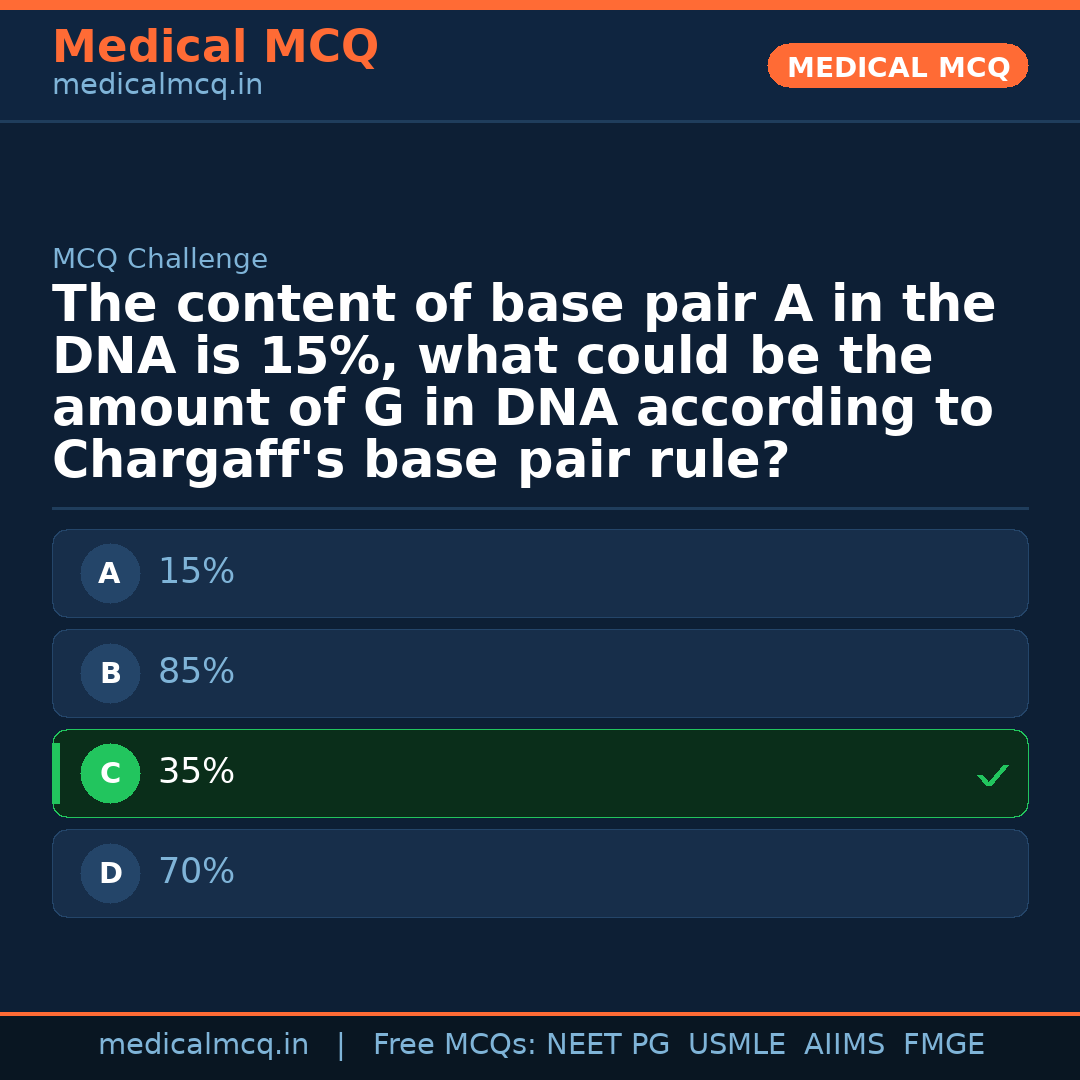 Medical MCQ
medicalmcq.in

MEDICAL MCQ

MCQ Challenge

The content of base pair A in the DNA is 15%, what could be the amount of G in DNA according to Chargaff's base pair rule?

A 15%

B 85%

C 35% ✓

D 70%

medicalmcq.in | Free MCQs: NEET PG USMLE AIIMS FMGE